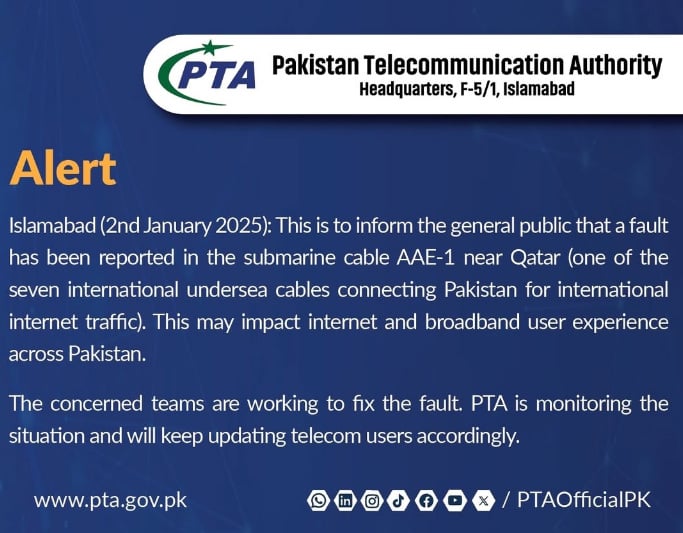 PTA

Pakistan Telecommunication Authority
Headquarters, F-5/1, Islamabad

Alert

Islamabad (2nd January 2025): This is to inform the general public that a fault has been reported in the submarine cable AAE-1 near Qatar (one of the seven international undersea cables connecting Pakistan for international internet traffic). This may impact internet and broadband user experience across Pakistan.

The concerned teams are working to fix the fault. PTA is monitoring the situation and will keep updating telecom users accordingly.

www.pta.gov.pk

/ PTAOfficialPK